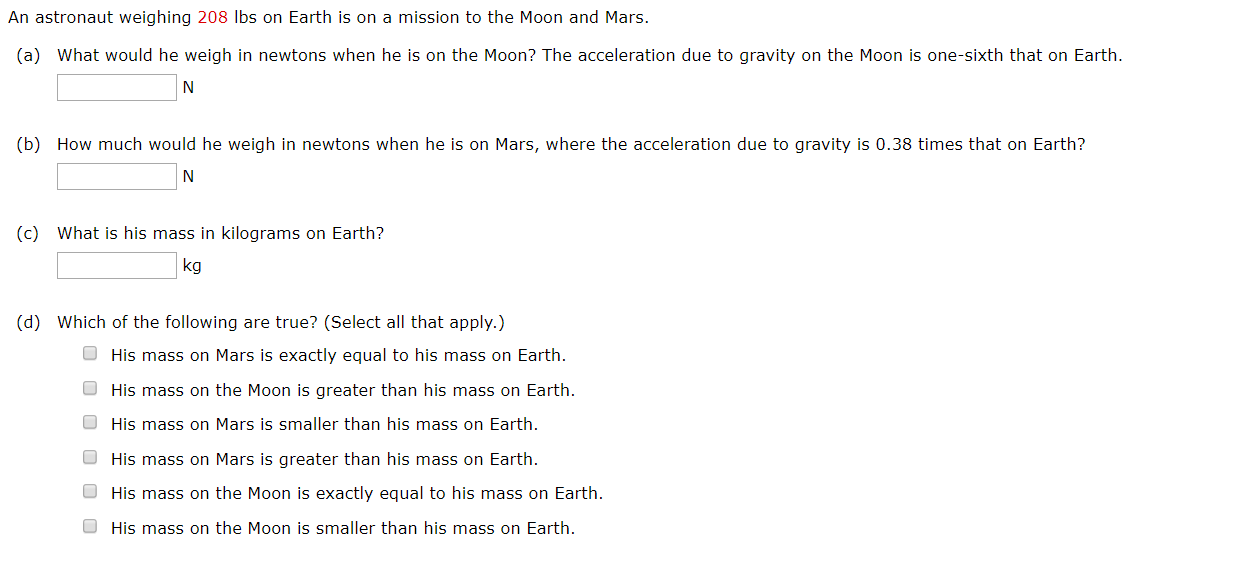 An astronaut weighing 208 lbs on Earth is on a mission to the Moon and Mars.

(a) What would he weigh in newtons when he is on the Moon? The acceleration due to gravity on the Moon is one-sixth that on Earth.
N

(b) How much would he weigh in newtons when he is on Mars, where the acceleration due to gravity is 0.38 times that on Earth?
N

(c) What is his mass in kilograms on Earth?
kg

(d) Which of the following are true? (Select all that apply.)
His mass on Mars is exactly equal to his mass on Earth.
His mass on the Moon is greater than his mass on Earth.
His mass on Mars is smaller than his mass on Earth.
His mass on Mars is greater than his mass on Earth.
His mass on the Moon is exactly equal to his mass on Earth.
His mass on the Moon is smaller than his mass on Earth.